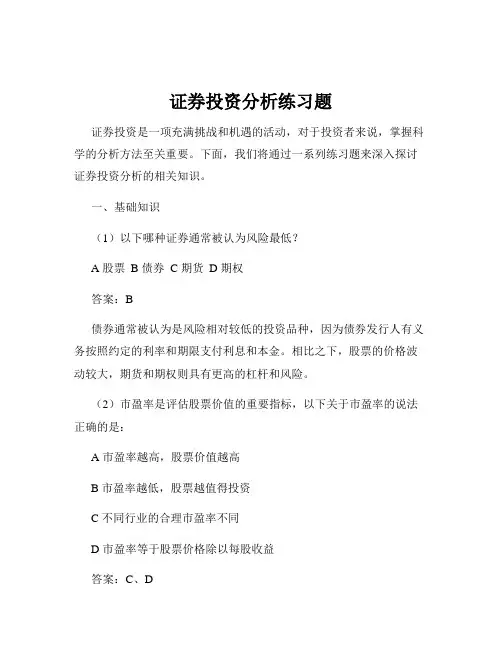 证券投资分析练习题

证券投资是一项充满挑战和机遇的活动，对于投资者来说，掌握科学的分析方法至关重要。下面，我们将通过一系列练习题来深入探讨证券投资分析的相关知识。

一、基础知识

（1）以下哪种证券通常被认为风险最低？

A 股票 B 债券 C 期货 D 期权

答案：B

债券通常被认为是风险相对较低的投资品种，因为债券发行人有义务按照约定的利率和期限支付利息和本金。相比之下，股票的价格波动较大，期货和期权则具有更高的杠杆和风险。

（2）市盈率是评估股票价值的重要指标，以下关于市盈率的说法正确的是：

A 市盈率越高，股票价值越高

B 市盈率越低，股票越值得投资

C 不同行业的合理市盈率不同

D 市盈率等于股票价格除以每股收益

答案：C、D